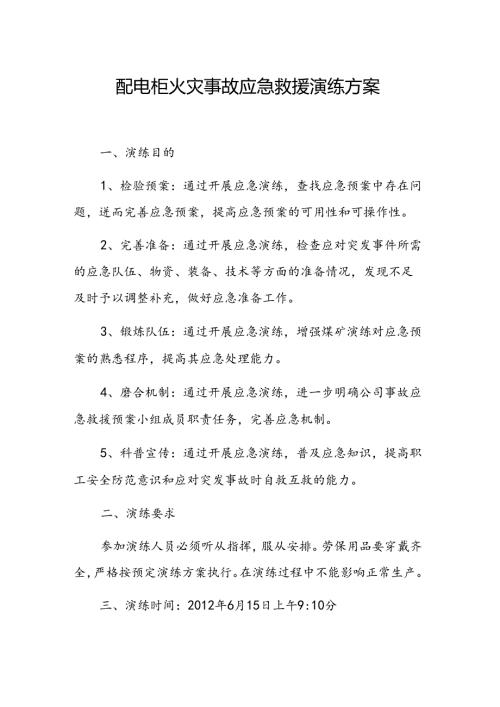 配电柜火灾事故应急救援演练方案

一、演练目的

1、检验预案：通过开展应急演练，查找应急预案中存在问题，进而完善应急预案，提高应急预案的可用性和可操作性。

2、完善准备：通过开展应急演练，检查应对突发事件所需的应急队伍、物资、装备、技术等方面的准备情况，发现不足及时予以调整补充，做好应急准备工作。

3、锻炼队伍：通过开展应急演练，增强煤矿演练对应急预案的熟悉程序，提高其应急处理能力。

4、磨合机制：通过开展应急演练，进一步明确公司事故应急救援预案小组成员职责任务，完善应急机制。

5、科普宣传：通过开展应急演练，普及应急知识，提高职工安全防范意识和应对突发事故时自救互救的能力。

二、演练要求

参加演练人员必须听从指挥，服从安排。劳保用品要穿戴齐全，严格按预定演练方案执行。在演练过程中不能影响正常生产。

三、演练时间：2012年6月15日上午9:10分